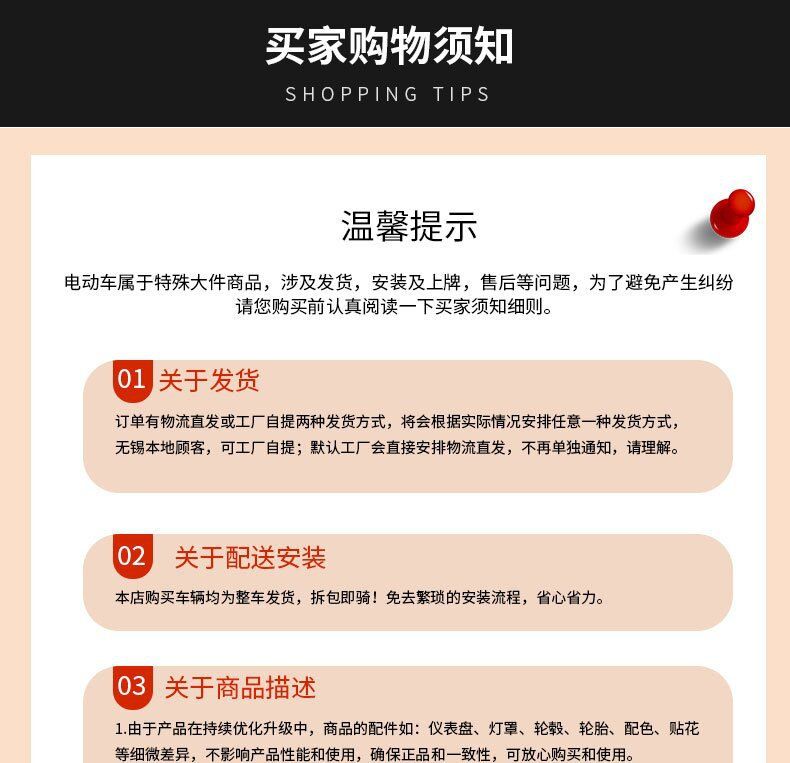 买家购物须知

SHOPPING TIPS

温馨提示

电动车属于特殊大件商品，涉及发货，安装及上牌，售后等问题，为了避免产生纠纷请您购买前认真阅读一下买家须知细则。

01 关于发货

订单有物流直发或工厂自提两种发货方式，将会根据实际情况安排任意一种发货方式，无锡本地顾客，可工厂自提；默认工厂会直接安排物流直发，不再单独通知，请理解。

02 关于配送安装

本店购买车辆均为整车发货，拆包即骑！免去繁琐的安装流程，省心省力。

03 关于商品描述

1.由于产品在持续优化升级中，商品的配件如：仪表盘、灯罩、轮毂、轮胎、配色、贴花等细微差异，不影响产品性能和使用，确保正品和一致性，可放心购买和使用。